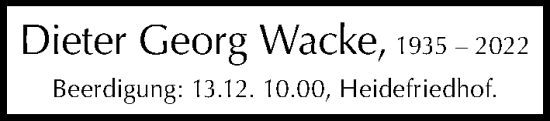 Dieter Georg Wacke, 1935 – 2022

Beerdigung: 13.12. 10.00, Heidefriedhof.